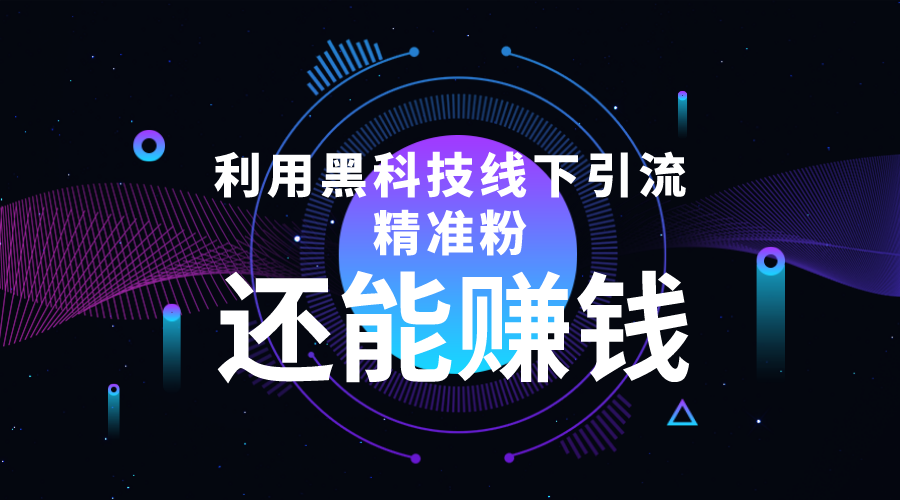 利用黑科技线下引流
精准粉
还能赚钱